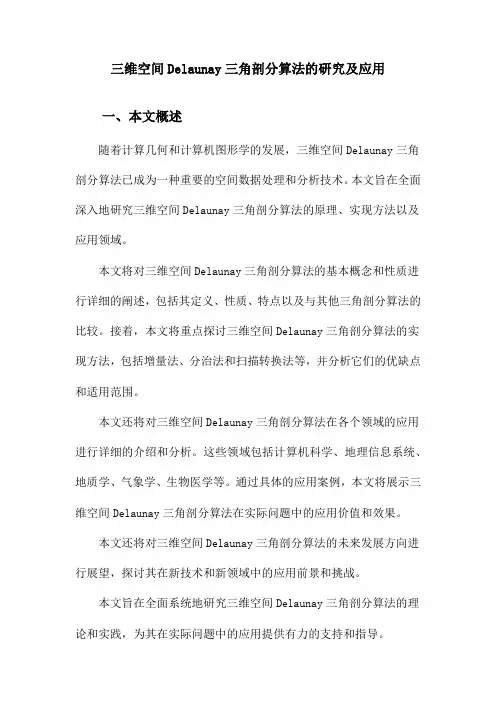 三维空间Delaunay三角剖分算法的研究及应用

一、本文概述

随着计算几何和计算机图形学的发展，三维空间Delaunay三角剖分算法已成为一种重要的空间数据处理和分析技术。本文旨在全面深入地研究三维空间Delaunay三角剖分算法的原理、实现方法以及应用领域。

本文将对三维空间Delaunay三角剖分算法的基本概念和性质进行详细的阐述，包括其定义、性质、特点以及与其他三角剖分算法的比较。接着，本文将重点探讨三维空间Delaunay三角剖分算法的实现方法，包括增量法、分治法和扫描转换法等，并分析它们的优缺点和适用范围。

本文还将对三维空间Delaunay三角剖分算法在各个领域的应用进行详细的介绍和分析。这些领域包括计算机科学、地理信息系统、地质学、气象学、生物医学等。通过具体的应用案例，本文将展示三维空间Delaunay三角剖分算法在实际问题中的应用价值和效果。

本文还将对三维空间Delaunay三角剖分算法的未来发展方向进行展望，探讨其在新技术和新领域中的应用前景和挑战。

本文旨在全面系统地研究三维空间Delaunay三角剖分算法的理论和实践，为其在实际问题中的应用提供有力的支持和指导。